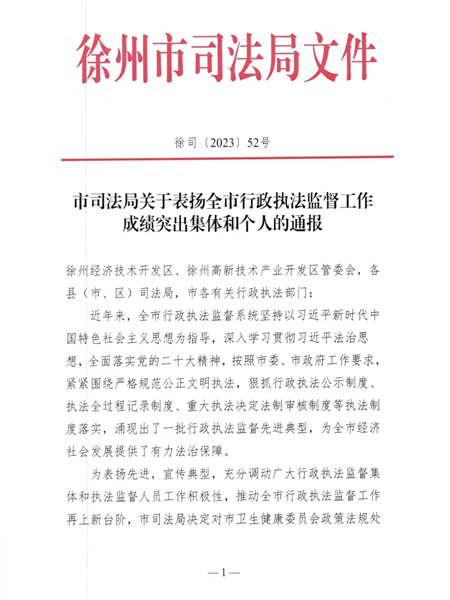 徐州市司法局文件

徐司〔2023〕52号

市司法局关于表扬全市行政执法监督工作成绩突出集体和个人的通报

徐州经济技术开发区、徐州高新技术产业开发区管委会，各县（市、区）司法局，市各有关行政执法部门：

近年来，全市行政执法监督系统坚持以习近平新时代中国特色社会主义思想为指导，深入学习贯彻习近平法治思想，全面落实党的二十大精神，按照市委、市政府工作要求，紧紧围绕严格规范公正文明执法，狠抓行政执法公示制度、执法全过程记录制度、重大执法决定法制审核制度等执法制度落实，涌现出了一批行政执法监督先进典型，为全市经济社会发展提供了有力法治保障。

为表扬先进，宣传典型，充分调动广大行政执法监督集体和执法监督人员工作积极性，推动全市行政执法监督工作再上新台阶，市司法局决定对市卫生健康委员会政策法规处

—1—